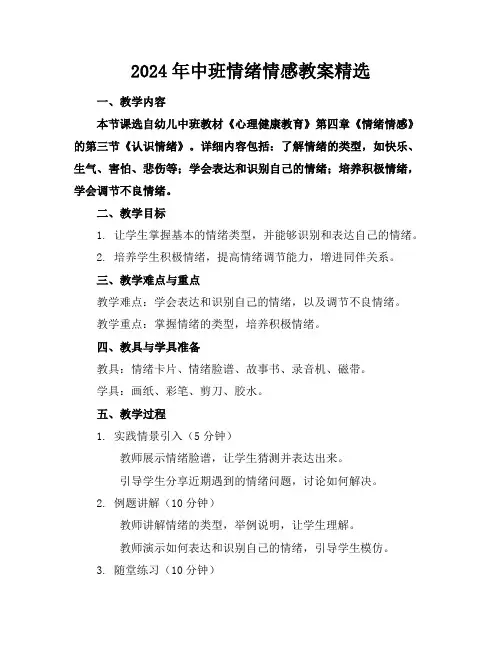 2024年中班情绪情感教案精选

一、教学内容

本节课选自幼儿中班教材《心理健康教育》第四章《情绪情感》的第三节《认识情绪》。详细内容包括：了解情绪的类型，如快乐、生气、害怕、悲伤等；学会表达和识别自己的情绪；培养积极情绪，学会调节不良情绪。

二、教学目标

1. 让学生掌握基本的情绪类型，并能够识别和表达自己的情绪。

2. 培养学生积极情绪，提高情绪调节能力，增进同伴关系。

三、教学难点与重点

教学难点：学会表达和识别自己的情绪，以及调节不良情绪。

教学重点：掌握情绪的类型，培养积极情绪。

四、教具与学具准备

教具：情绪卡片、情绪脸谱、故事书、录音机、磁带。

学具：画纸、彩笔、剪刀、胶水。

五、教学过程

1. 实践情景引入（5分钟）

教师展示情绪脸谱，让学生猜测并表达出来。

引导学生分享近期遇到的情绪问题，讨论如何解决。

2. 例题讲解（10分钟）

教师讲解情绪的类型，举例说明，让学生理解。

教师演示如何表达和识别自己的情绪，引导学生模仿。

3. 随堂练习（10分钟）